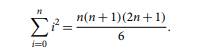 $\sum_{i=0}^{n} i^2 = \frac{n(n+1)(2n+1)}{6}.$